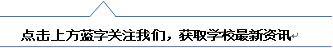 点击上方蓝字关注我们，获取学校最新资讯